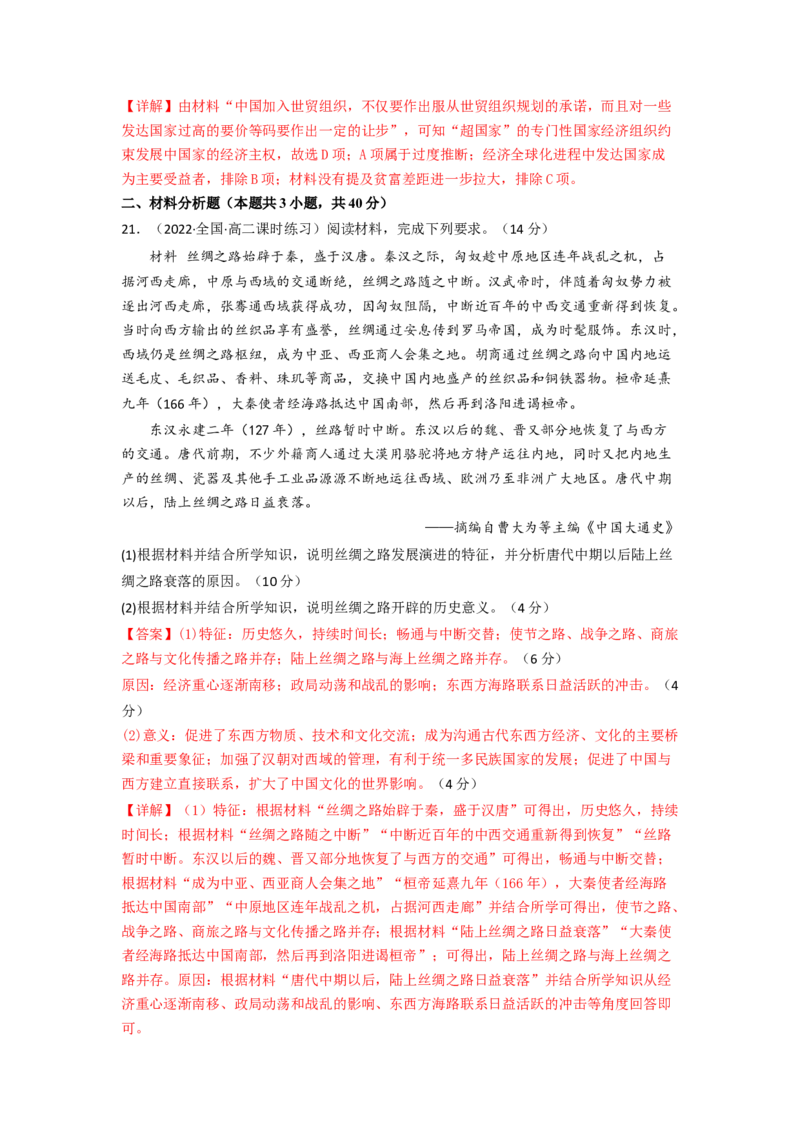 【详解】由材料“中国加入世贸组织，不仅要作出服从世贸组织规划的承诺，而且对一些发达国家过高的要价等码要作出一定的让步”，可知“超国家”的专门性国家经济组织约束发展中国家的经济主权，故选D项；A项属于过度推断；经济全球化进程中发达国家成为主要受益者，排除B项；材料没有提及贫富差距进一步拉大，排除C项。

二、材料分析题（本题共3小题，共40分）

21．（2022·全国·高二课时练习）阅读材料，完成下列要求。（14分）

材料 丝绸之路始辟于秦，盛于汉唐。秦汉之际，匈奴趁中原地区连年战乱之机，占据河西走廊，中原与西域的交通断绝，丝绸之路随之中断。汉武帝时，伴随着匈奴势力被逐出河西走廊，张骞通西域获得成功，因匈奴阻隔，中断近百年的中西交通重新得到恢复。当时向西方输出的丝织品享有盛誉，丝绸通过安息传到罗马帝国，成为时髦服饰。东汉时，西域仍是丝绸之路枢纽，成为中亚、西亚商人会集之地。胡商通过丝绸之路向中国内地运送毛皮、毛织品、香料、珠玑等商品，交换中国内地盛产的丝织品和铜铁器物。桓帝延熹九年（166年），大秦使者经海路抵达中国南部，然后再到洛阳进谒桓帝。

东汉永建二年（127年），丝路暂时中断。东汉以后的魏、晋又部分地恢复了与西方的交通。唐代前期，不少外籍商人通过大漠用骆驼将地方特产运往内地，同时又把内地生产的丝绸、瓷器及其他手工业品源源不断地运往西域、欧洲乃至非洲广大地区。唐代中期以后，陆上丝绸之路日益衰落。

——摘编自曹大为等主编《中国大通史》

(1)根据材料并结合所学知识，说明丝绸之路发展演进的特征，并分析唐代中期以后陆上丝绸之路衰落的原因。（10分）

(2)根据材料并结合所学知识，说明丝绸之路开辟的历史意义。（4分）

【答案】(1)特征：历史悠久，持续时间长；畅通与中断交替；使节之路、战争之路、商旅之路与文化传播之路并存；陆上丝绸之路与海上丝绸之路并存。（6分）

原因：经济重心逐渐南移；政局动荡和战乱的影响；东西方海路联系日益活跃的冲击。（4分）

(2)意义：促进了东西方物质、技术和文化交流；成为沟通古代东西方经济、文化的主要桥梁和重要象征；加强了汉朝对西域的管理，有利于统一多民族国家的发展；促进了中国与西方建立直接联系，扩大了中国文化的世界影响。（4分）

【详解】（1）特征：根据材料“丝绸之路始辟于秦，盛于汉唐”可得出，历史悠久，持续时间长；根据材料“丝绸之路随之中断”“中断近百年的中西交通重新得到恢复”“丝路暂时中断。东汉以后的魏、晋又部分地恢复了与西方的交通”可得出，畅通与中断交替；根据材料“成为中亚、西亚商人会集之地”“桓帝延熹九年（166年），大秦使者经海路抵达中国南部”“中原地区连年战乱之机，占据河西走廊”并结合所学可得出，使节之路、战争之路、商旅之路与文化传播之路并存；根据材料“陆上丝绸之路日益衰落”“大秦使者经海路抵达中国南部，然后再到洛阳进谒桓帝”；可得出，陆上丝绸之路与海上丝绸之路并存。原因：根据材料“唐代中期以后，陆上丝绸之路日益衰落”并结合所学知识从经济重心逐渐南移、政局动荡和战乱的影响、东西方海路联系日益活跃的冲击等角度回答即可。